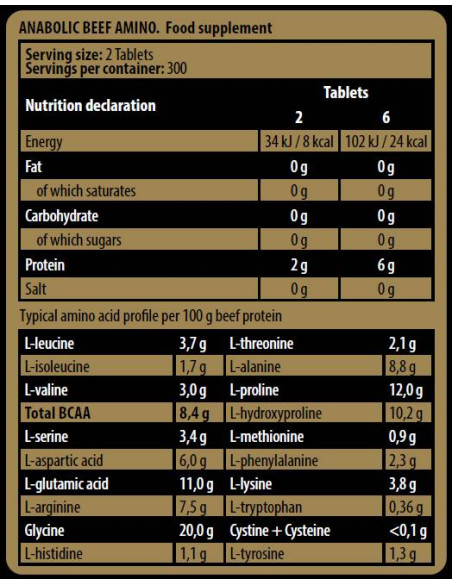 ANABOLIC BEEF AMINO. Food supplement

Serving size: 2 Tablets
Servings per container: 300

| Nutrition declaration | Tablets 2 | Tablets 6 |
|---|---|---|
| Energy | 34 kJ / 8 kcal | 102 kJ / 24 kcal |
| Fat | 0 g | 0 g |
| of which saturates | 0 g | 0 g |
| Carbohydrate | 0 g | 0 g |
| of which sugars | 0 g | 0 g |
| Protein | 2 g | 6 g |
| Salt | 0 g | 0 g |

Typical amino acid profile per 100 g beef protein

| | | | |
|---|---|---|---|
| L-leucine | 3,7 g | L-threonine | 2,1 g |
| L-isoleucine | 1,7 g | L-alanine | 8,8 g |
| L-valine | 3,0 g | L-proline | 12,0 g |
| Total BCAA | 8,4 g | L-hydroxyproline | 10,2 g |
| L-serine | 3,4 g | L-methionine | 0,9 g |
| L-aspartic acid | 6,0 g | L-phenylalanine | 2,3 g |
| L-glutamic acid | 11,0 g | L-lysine | 3,8 g |
| L-arginine | 7,5 g | L-tryptophan | 0,36 g |
| Glycine | 20,0 g | Cystine + Cysteine | <0,1 g |
| L-histidine | 1,1 g | L-tyrosine | 1,3 g |